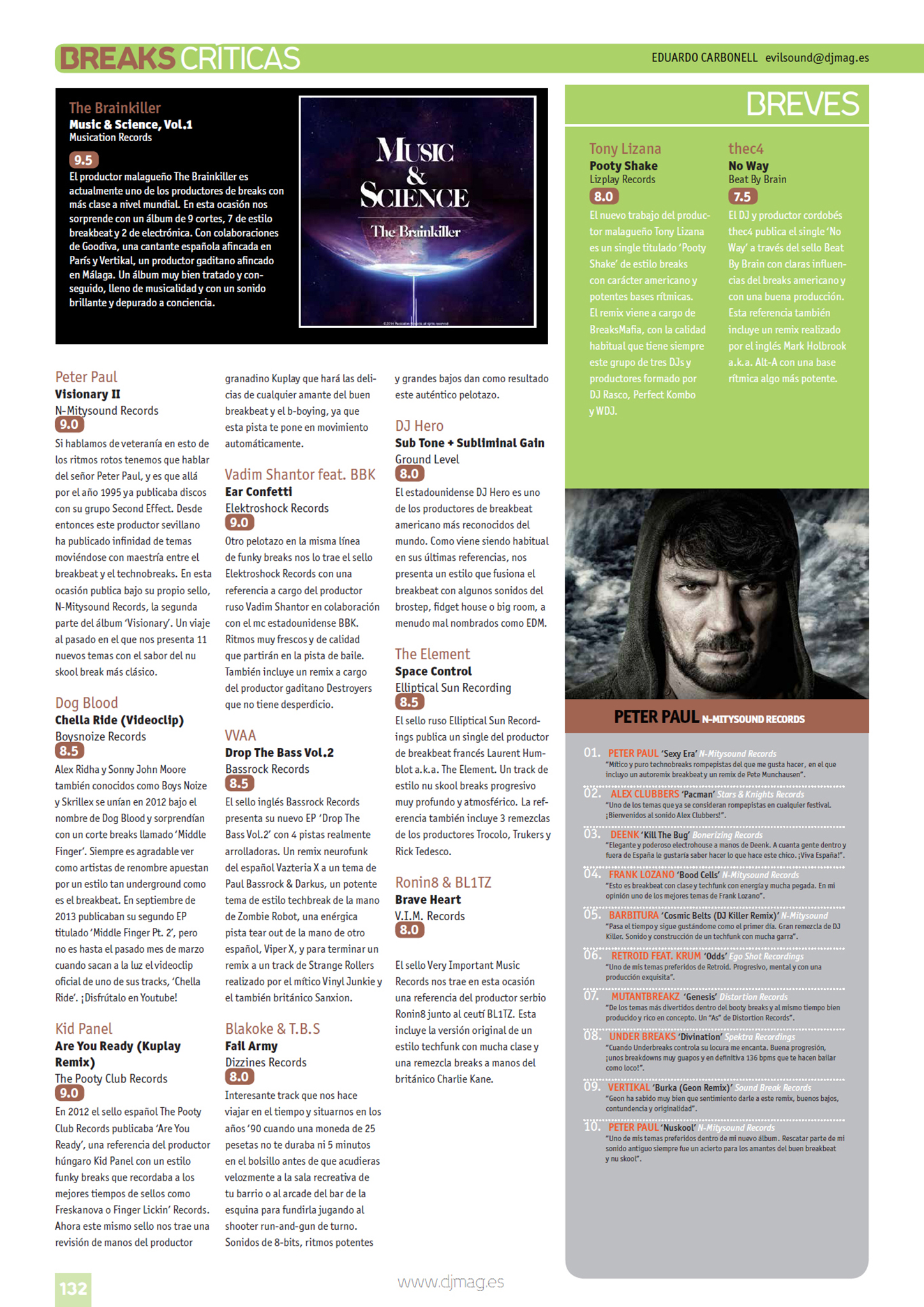 BREAKS CRÍTICAS

EDUARDO CARBONELL evilsound@djmag.es

The Brainkiller
Music & Science, Vol.1
Musication Records
9.5
El productor malagueño The Brainkiller es actualmente uno de los productores de breaks con más clase a nivel mundial. En esta ocasión nos sorprende con un álbum de 9 cortes, 7 de estilo breakbeat y 2 de electrónica. Con colaboraciones de Goodiva, una cantante española afincada en París y Vertikal, un productor gaditano afincado en Málaga. Un álbum muy bien tratado y conseguido, lleno de musicalidad y con un sonido brillante y depurado a conciencia.

MUSIC & SCIENCE
The Brainkiller

Peter Paul
Visionary II
N-Mitysound Records
9.0
Si hablamos de veteranía en esto de los ritmos rotos tenemos que hablar del señor Peter Paul, y es que allá por el año 1995 ya publicaba discos con su grupo Second Effect. Desde entonces este productor sevillano ha publicado infinidad de temas moviéndose con maestría entre el breakbeat y el technobreaks. En esta ocasión publica bajo su propio sello, N-Mitysound Records, la segunda parte del álbum 'Visionary'. Un viaje al pasado en el que nos presenta 11 nuevos temas con el sabor del nu skool break más clásico.

Dog Blood
Chella Ride (Videoclip)
Boysnoize Records
8.5
Alex Ridha y Sonny John Moore también conocidos como Boys Noize y Skrillex se unían en 2012 bajo el nombre de Dog Blood y sorprendían con un corte breaks llamado 'Middle Finger'. Siempre es agradable ver como artistas de renombre apuestan por un estilo tan underground como es el breakbeat. En septiembre de 2013 publicaban su segundo EP titulado 'Middle Finger Pt. 2', pero no es hasta el pasado mes de marzo cuando sacan a la luz el videoclip oficial de uno de sus tracks, 'Chella Ride'. ¡Disfrútalo en Youtube!

Kid Panel
Are You Ready (Kuplay Remix)
The Pooty Club Records
9.0
En 2012 el sello español The Pooty Club Records publicaba 'Are You Ready', una referencia del productor húngaro Kid Panel con un estilo funky breaks que recordaba a los mejores tiempos de sellos como Freskanova o Finger Lickin' Records. Ahora este mismo sello nos trae una revisión de manos del productor granadino Kuplay que hará las delicias de cualquier amante del buen breakbeat y el b-boying, ya que esta pista te pone en movimiento automáticamente.

Vadim Shantor feat. BBK
Ear Confetti
Elektroshock Records
9.0
Otro pelotazo en la misma línea de funky breaks nos lo trae el sello Elektroshock Records con una referencia a cargo del productor ruso Vadim Shantor en colaboración con el mc estadounidense BBK. Ritmos muy frescos y de calidad que partirán en la pista de baile. También incluye un remix a cargo del productor gaditano Destroyers que no tiene desperdicio.

VVAA
Drop The Bass Vol.2
Bassrock Records
8.5
El sello inglés Bassrock Records presenta su nuevo EP 'Drop The Bass Vol.2' con 4 pistas realmente arrolladoras. Un remix neurofunk del español Vazteria X a un tema de Paul Bassrock & Darkus, un potente tema de estilo techbreak de la mano de Zombie Robot, una enérgica pista tear out de la mano de otro español, Viper X, y para terminar un remix a un track de Strange Rollers realizado por el mítico Vinyl Junkie y el también británico Sanxion.

Blakoke & T.B.S
Fail Army
Dizzines Records
8.0
Interesante track que nos hace viajar en el tiempo y situarnos en los años '90 cuando una moneda de 25 pesetas no te duraba ni 5 minutos en el bolsillo antes de que acudieras velozmente a la sala recreativa de tu barrio o al arcade del bar de la esquina para fundirla jugando al shooter run-and-gun de turno. Sonidos de 8-bits, ritmos potentes y grandes bajos dan como resultado este auténtico pelotazo.

DJ Hero
Sub Tone + Subliminal Gain
Ground Level
8.0
El estadounidense DJ Hero es uno de los productores de breakbeat americano más reconocidos del mundo. Como viene siendo habitual en sus últimas referencias, nos presenta un estilo que fusiona el breakbeat con algunos sonidos del brostep, fidget house o big room, a menudo mal nombrados como EDM.

The Element
Space Control
Elliptical Sun Recording
8.5
El sello ruso Elliptical Sun Recordings publica un single del productor de breakbeat francés Laurent Humblot a.k.a. The Element. Un track de estilo nu skool breaks progresivo muy profundo y atmosférico. La referencia también incluye 3 remezclas de los productores Trocolo, Trukers y Rick Tedesco.

Ronin8 & BL1TZ
Brave Heart
V.I.M. Records
8.0
El sello Very Important Music Records nos trae en esta ocasión una referencia del productor serbio Ronin8 junto al ceutí BL1TZ. Esta incluye la versión original de un estilo techfunk con mucha clase y una remezcla breaks a manos del británico Charlie Kane.

BREVES

Tony Lizana
Pooty Shake
Lizplay Records
8.0
El nuevo trabajo del productor malagueño Tony Lizana es un single titulado 'Pooty Shake' de estilo breaks con carácter americano y potentes bases rítmicas. El remix viene a cargo de BreaksMafia, con la calidad habitual que tiene siempre este grupo de tres DJs y productores formado por DJ Rasco, Perfect Kombo y WDJ.

thec4
No Way
Beat By Brain
7.5
El DJ y productor cordobés thec4 publica el single 'No Way' a través del sello Beat By Brain con claras influencias del breaks americano y con una buena producción. Esta referencia también incluye un remix realizado por el inglés Mark Holbrook a.k.a. Alt-A con una base rítmica algo más potente.

PETER PAUL N-MITYSOUND RECORDS

01. PETER PAUL 'Sexy Era' N-Mitysound Records
"Mítico y puro technobreaks rompepistas del que me gusta hacer, en el que incluyo un autoremix breakbeat y un remix de Pete Munchausen".
02. ALEX CLUBBERS 'Pacman' Stars & Knights Records
"Uno de los temas que ya se consideran rompepistas en cualquier festival. ¡Bienvenidos al sonido Alex Clubbers!".
03. DEENK 'Kill The Bug' Bonerizing Records
"Elegante y poderoso electrohouse a manos de Deenk. A cuanta gente dentro y fuera de España le gustaría saber hacer lo que hace este chico. ¡Viva España!".
04. FRANK LOZANO 'Bood Cells' N-Mitysound Records
"Esto es breakbeat con clase y techfunk con energía y mucha pegada. En mi opinión uno de los mejores temas de Frank Lozano".
05. BARBITURA 'Cosmic Belts (DJ Killer Remix)' N-Mitysound
"Pasa el tiempo y sigue gustándome como el primer día. Gran remezcla de DJ Killer. Sonido y construcción de un techfunk con mucha garra".
06. RETROID FEAT. KRUM 'Odds' Ego Shot Recordings
"Uno de mis temas preferidos de Retroid. Progresivo, mental y con una producción exquisita".
07. MUTANTBREAKZ 'Genesis' Distortion Records
"De los temas más divertidos dentro del booty breaks y al mismo tiempo bien producido y rico en concepto. Un "As" de Distortion Records".
08. UNDER BREAKS 'Divination' Spektra Recordings
"Cuando Underbreaks controla su locura me encanta. Buena progresión, ¡unos breakdowns muy guapos y en definitiva 136 bpms que te hacen bailar como loco!".
09. VERTIKAL 'Burka (Geon Remix)' Sound Break Records
"Geon ha sabido muy bien que sentimiento darle a este remix, buenos bajos, contundencia y originalidad".
10. PETER PAUL 'Nuskool' N-Mitysound Records
"Uno de mis temas preferidos dentro de mi nuevo álbum. Rescatar parte de mi sonido antiguo siempre fue un acierto para los amantes del buen breakbeat y nu skool".

132
www.djmag.es